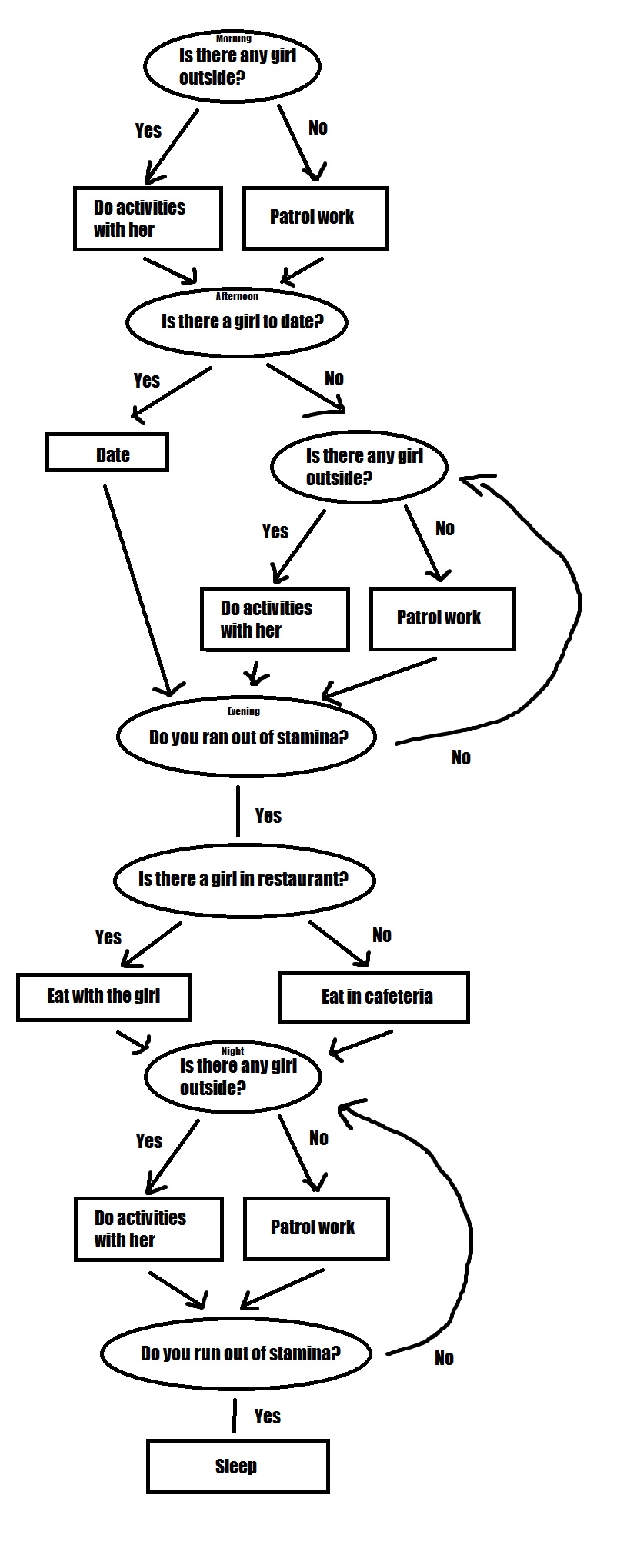 Morning
Is there any girl outside?

Yes

No

Do activities with her

Patrol work

Afternoon
Is there a girl to date?

Yes

No

Date

Is there any girl outside?

Yes

No

Do activities with her

Patrol work

Evening
Do you ran out of stamina?

No

Yes

Is there a girl in restaurant?

Yes

No

Eat with the girl

Eat in cafeteria

Night
Is there any girl outside?

Yes

No

Do activities with her

Patrol work

Do you run out of stamina?

No

Yes

Sleep